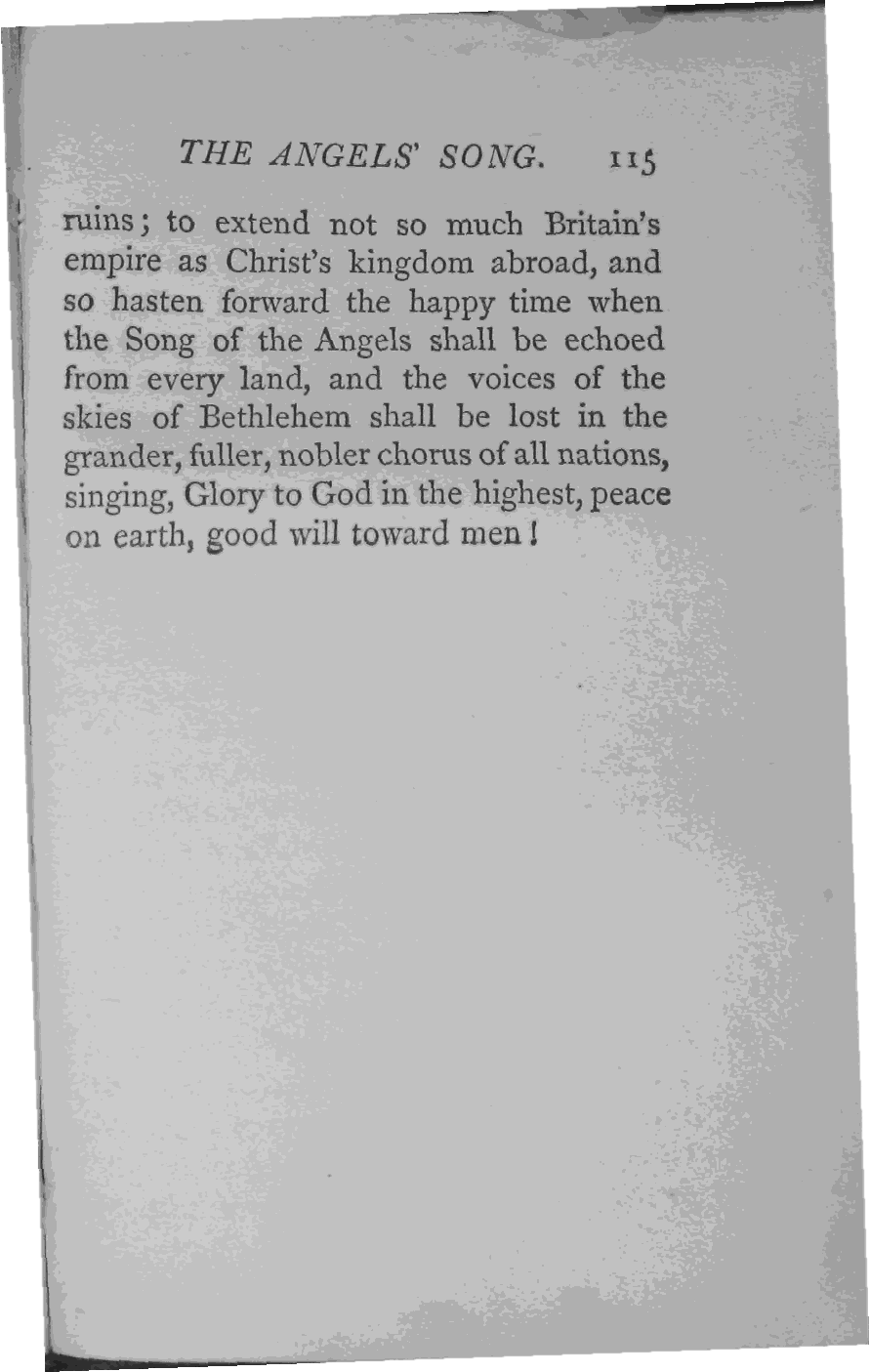 THE ANGELS' SONG. 115

ruins; to extend not so much Britain's empire as Christ's kingdom abroad, and so hasten forward the happy time when the Song of the Angels shall be echoed from every land, and the voices of the skies of Bethlehem shall be lost in the grander, fuller, nobler chorus of all nations, singing, Glory to God in the highest, peace on earth, good will toward men!